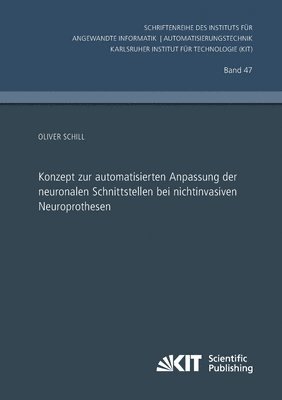 SCHRIFTENREIHE DES INSTITUTS FÜR
ANGEWANDTE INFORMATIK | AUTOMATISIERUNGSTECHNIK
KARLSRUHER INSTITUT FÜR TECHNOLOGIE (KIT)

Band 47

OLIVER SCHILL

Konzept zur automatisierten Anpassung der neuronalen Schnittstellen bei nichtinvasiven Neuroprothesen

KIT Scientific Publishing